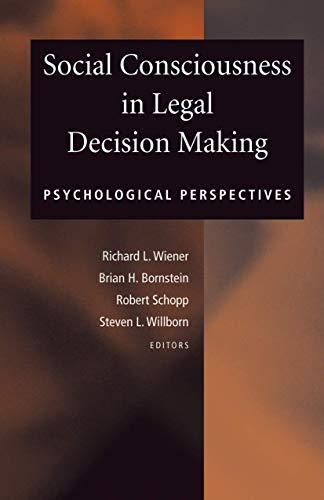 Social Consciousness in Legal Decision Making

PSYCHOLOGICAL PERSPECTIVES

Richard L. Wiener
Brian H. Bornstein
Robert Schopp
Steven L. Willborn
EDITORS